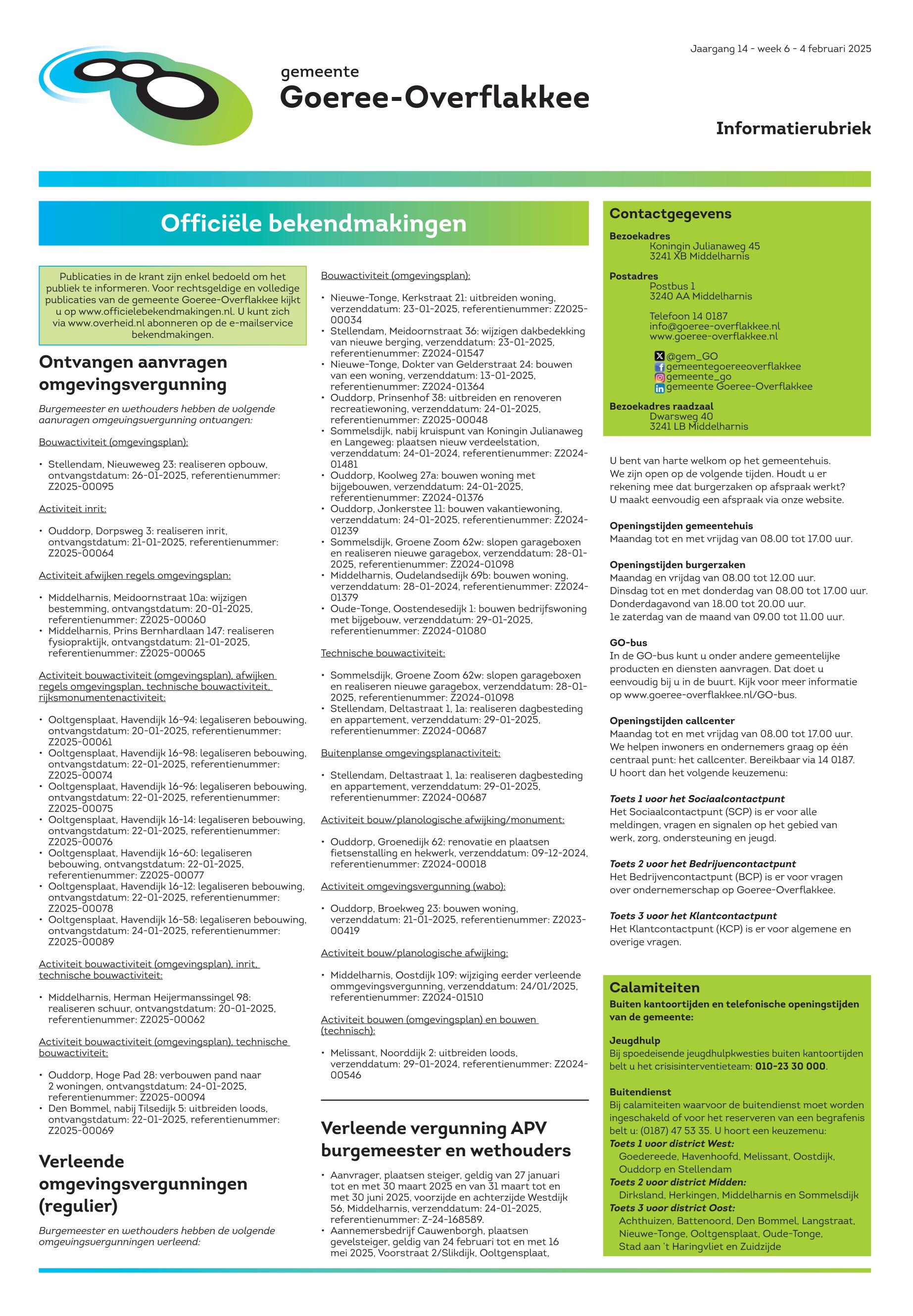 Jaargang 14 - week 6 - 4 februari 2025

gemeente
Goeree-Overflakkee

Informatierubriek

Officiële bekendmakingen

Publicaties in de krant zijn enkel bedoeld om het publiek te informeren. Voor rechtsgeldige en volledige publicaties van de gemeente Goeree-Overflakkee kijkt u op www.officielebekendmakingen.nl. U kunt zich via www.overheid.nl abonneren op de e-mailservice bekendmakingen.

Ontvangen aanvragen omgevingsvergunning

Burgemeester en wethouders hebben de volgende aanvragen omgevingsvergunning ontvangen:

Bouwactiviteit (omgevingsplan):

• Stellendam, Nieuweweg 23: realiseren opbouw, ontvangstdatum: 26-01-2025, referentienummer: Z2025-00095

Activiteit inrit:

• Ouddorp, Dorpsweg 3: realiseren inrit, ontvangstdatum: 21-01-2025, referentienummer: Z2025-00064

Activiteit afwijken regels omgevingsplan:

• Middelharnis, Meidoornstraat 10a: wijzigen bestemming, ontvangstdatum: 20-01-2025, referentienummer: Z2025-00060
• Middelharnis, Prins Bernhardlaan 147: realiseren fysiopraktijk, ontvangstdatum: 21-01-2025, referentienummer: Z2025-00065

Activiteit bouwactiviteit (omgevingsplan), afwijken regels omgevingsplan, technische bouwactiviteit, rijksmonumentenactiviteit:

• Ooltgensplaat, Havendijk 16-94: legaliseren bebouwing, ontvangstdatum: 20-01-2025, referentienummer: Z2025-00061
• Ooltgensplaat, Havendijk 16-98: legaliseren bebouwing, ontvangstdatum: 22-01-2025, referentienummer: Z2025-00074
• Ooltgensplaat, Havendijk 16-96: legaliseren bebouwing, ontvangstdatum: 22-01-2025, referentienummer: Z2025-00075
• Ooltgensplaat, Havendijk 16-14: legaliseren bebouwing, ontvangstdatum: 22-01-2025, referentienummer: Z2025-00076
• Ooltgensplaat, Havendijk 16-60: legaliseren bebouwing, ontvangstdatum: 22-01-2025, referentienummer: Z2025-00077
• Ooltgensplaat, Havendijk 16-12: legaliseren bebouwing, ontvangstdatum: 22-01-2025, referentienummer: Z2025-00078
• Ooltgensplaat, Havendijk 16-58: legaliseren bebouwing, ontvangstdatum: 24-01-2025, referentienummer: Z2025-00089

Activiteit bouwactiviteit (omgevingsplan), inrit, technische bouwactiviteit:

• Middelharnis, Herman Heijermanssingel 98: realiseren schuur, ontvangstdatum: 20-01-2025, referentienummer: Z2025-00062

Activiteit bouwactiviteit (omgevingsplan), technische bouwactiviteit:

• Ouddorp, Hoge Pad 28: verbouwen pand naar 2 woningen, ontvangstdatum: 24-01-2025, referentienummer: Z2025-00094
• Den Bommel, nabij Tilsedijk 5: uitbreiden loods, ontvangstdatum: 22-01-2025, referentienummer: Z2025-00069

Verleende omgevingsvergunningen (regulier)

Burgemeester en wethouders hebben de volgende omgevingsvergunningen verleend:

Bouwactiviteit (omgevingsplan):

• Nieuwe-Tonge, Kerkstraat 21: uitbreiden woning, verzenddatum: 23-01-2025, referentienummer: Z2025-00034
• Stellendam, Meidoornstraat 36: wijzigen dakbedekking van nieuwe berging, verzenddatum: 23-01-2025, referentienummer: Z2024-01547
• Nieuwe-Tonge, Dokter van Gelderstraat 24: bouwen van een woning, verzenddatum: 13-01-2025, referentienummer: Z2024-01364
• Ouddorp, Prinsenhof 38: uitbreiden en renoveren recreatiewoning, verzenddatum: 24-01-2025, referentienummer: Z2025-00048
• Sommelsdijk, nabij kruispunt van Koningin Julianaweg en Langeweg: plaatsen nieuw verdeelstation, verzenddatum: 24-01-2024, referentienummer: Z2024-01481
• Ouddorp, Koolweg 27a: bouwen woning met bijgebouwen, verzenddatum: 24-01-2025, referentienummer: Z2024-01376
• Ouddorp, Jonkerstee 11: bouwen vakantiewoning, verzenddatum: 24-01-2025, referentienummer: Z2024-01239
• Sommelsdijk, Groene Zoom 62w: slopen garageboxen en realiseren nieuwe garagebox, verzenddatum: 28-01-2025, referentienummer: Z2024-01098
• Middelharnis, Oudelandsedijk 69b: bouwen woning, verzenddatum: 28-01-2024, referentienummer: Z2024-01379
• Oude-Tonge, Oostendesedijk 1: bouwen bedrijfswoning met bijgebouw, verzenddatum: 29-01-2025, referentienummer: Z2024-01080

Technische bouwactiviteit:

• Sommelsdijk, Groene Zoom 62w: slopen garageboxen en realiseren nieuwe garagebox, verzenddatum: 28-01-2025, referentienummer: Z2024-01098
• Stellendam, Deltastraat 1, 1a: realiseren dagbesteding en appartement, verzenddatum: 29-01-2025, referentienummer: Z2024-00687

Buitenplanse omgevingsplanactiviteit:

• Stellendam, Deltastraat 1, 1a: realiseren dagbesteding en appartement, verzenddatum: 29-01-2025, referentienummer: Z2024-00687

Activiteit bouw/planologische afwijking/monument:

• Ouddorp, Groenedijk 62: renovatie en plaatsen fietsenstalling en hekwerk, verzenddatum: 09-12-2024, referentienummer: Z2024-00018

Activiteit omgevingsvergunning (wabo):

• Ouddorp, Broekweg 23: bouwen woning, verzenddatum: 21-01-2025, referentienummer: Z2023-00419

Activiteit bouw/planologische afwijking:

• Middelharnis, Oostdijk 109: wijziging eerder verleende ommgevingsvergunning, verzenddatum: 24/01/2025, referentienummer: Z2024-01510

Activiteit bouwen (omgevingsplan) en bouwen (technisch):

• Melissant, Noorddijk 2: uitbreiden loods, verzenddatum: 29-01-2024, referentienummer: Z2024-00546

Verleende vergunning APV burgemeester en wethouders

• Aanvrager, plaatsen steiger, geldig van 27 januari tot en met 30 maart 2025 en van 31 maart tot en met 30 juni 2025, voorzijde en achterzijde Westdijk 56, Middelharnis, verzenddatum: 24-01-2025, referentienummer: Z-24-168589.
• Aannemersbedrijf Cauwenborgh, plaatsen gevelsteiger, geldig van 24 februari tot en met 16 mei 2025, Voorstraat 2/Slikdijk, Ooltgensplaat,

Contactgegevens
Bezoekadres
Koningin Julianaweg 45
3241 XB Middelharnis

Postadres
Postbus 1
3240 AA Middelharnis

Telefoon 14 0187
info@goeree-overflakkee.nl
www.goeree-overflakkee.nl

@gem_GO
gemeentegoereeoverflakkee
gemeente_go
gemeente Goeree-Overflakkee

Bezoekadres raadzaal
Dwarsweg 40
3241 LB Middelharnis

U bent van harte welkom op het gemeentehuis. We zijn open op de volgende tijden. Houdt u er rekening mee dat burgerzaken op afspraak werkt? U maakt eenvoudig een afspraak via onze website.

Openingstijden gemeentehuis
Maandag tot en met vrijdag van 08.00 tot 17.00 uur.

Openingstijden burgerzaken
Maandag en vrijdag van 08.00 tot 12.00 uur.
Dinsdag tot en met donderdag van 08.00 tot 17.00 uur.
Donderdagavond van 18.00 tot 20.00 uur.
1e zaterdag van de maand van 09.00 tot 11.00 uur.

GO-bus
In de GO-bus kunt u onder andere gemeentelijke producten en diensten aanvragen. Dat doet u eenvoudig bij u in de buurt. Kijk voor meer informatie op www.goeree-overflakkee.nl/GO-bus.

Openingstijden callcenter
Maandag tot en met vrijdag van 08.00 tot 17.00 uur. We helpen inwoners en ondernemers graag op één centraal punt: het callcenter. Bereikbaar via 14 0187. U hoort dan het volgende keuzemenu:

Toets 1 voor het Sociaalcontactpunt
Het Sociaalcontactpunt (SCP) is er voor alle meldingen, vragen en signalen op het gebied van werk, zorg, ondersteuning en jeugd.

Toets 2 voor het Bedrijvencontactpunt
Het Bedrijvencontactpunt (BCP) is er voor vragen over ondernemerschap op Goeree-Overflakkee.

Toets 3 voor het Klantcontactpunt
Het Klantcontactpunt (KCP) is er voor algemene en overige vragen.

Calamiteiten
Buiten kantoortijden en telefonische openingstijden van de gemeente:

Jeugdhulp
Bij spoedeisende jeugdhulpkwesties buiten kantoortijden belt u het crisisinterventieteam: 010-23 30 000.

Buitendienst
Bij calamiteiten waarvoor de buitendienst moet worden ingeschakeld of voor het reserveren van een begrafenis belt u: (0187) 47 53 35. U hoort een keuzemenu:
Toets 1 voor district West:
Goedereede, Havenhoofd, Melissant, Oostdijk, Ouddorp en Stellendam
Toets 2 voor district Midden:
Dirksland, Herkingen, Middelharnis en Sommelsdijk
Toets 3 voor district Oost:
Achthuizen, Battenoord, Den Bommel, Langstraat, Nieuwe-Tonge, Ooltgensplaat, Oude-Tonge, Stad aan 't Haringvliet en Zuidzijde